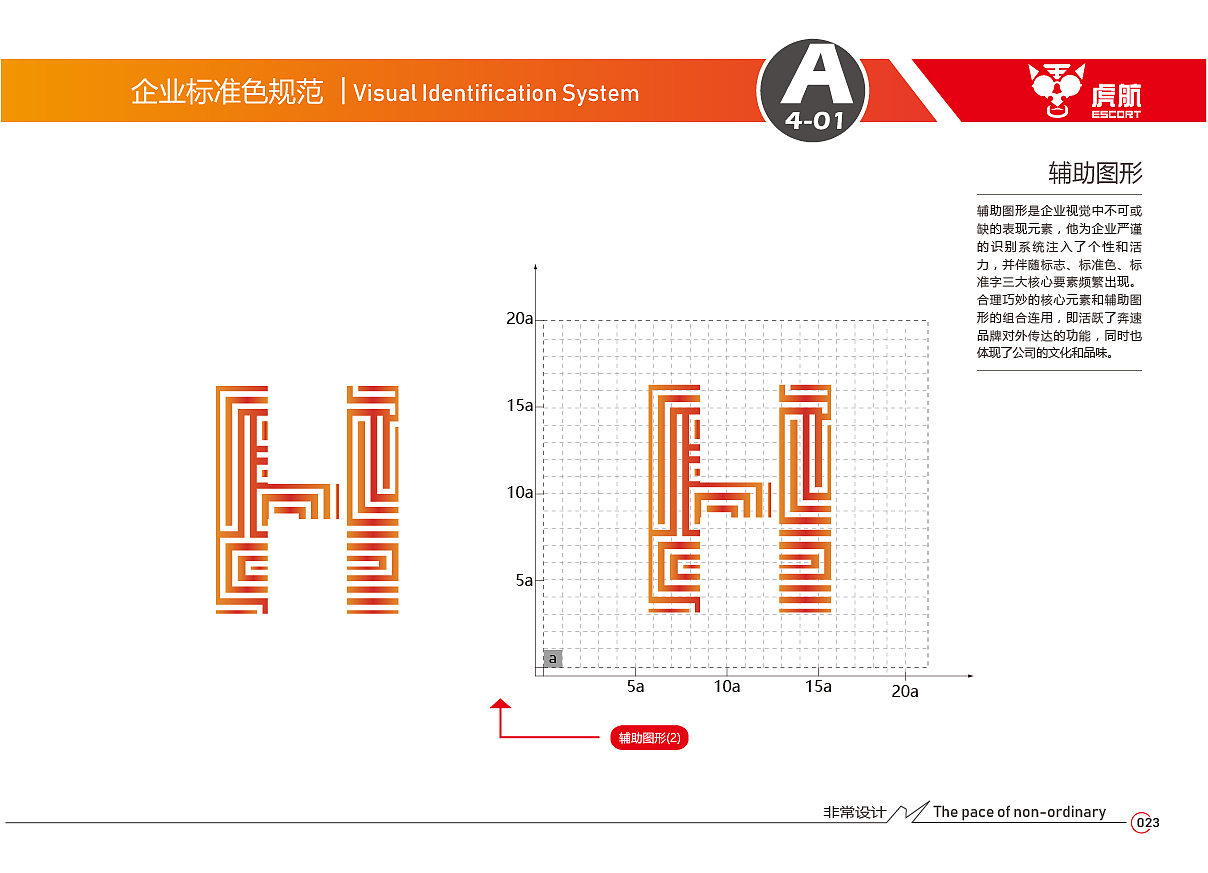 企业标准色规范 | Visual Identification System

A
4-01

虎航
ESCORT

辅助图形

辅助图形是企业视觉中不可或缺的表现元素，他为企业严谨的识别系统注入了个性和活力，并伴随标志、标准色、标准字三大核心要素频繁出现。合理巧妙的核心元素和辅助图形的组合连用，即活跃了奔速品牌对外传达的功能，同时也体现了公司的文化和品味。

20a
15a
10a
5a
a
5a
10a
15a
20a

辅助图形(2)

非常设计 The pace of non-ordinary

023